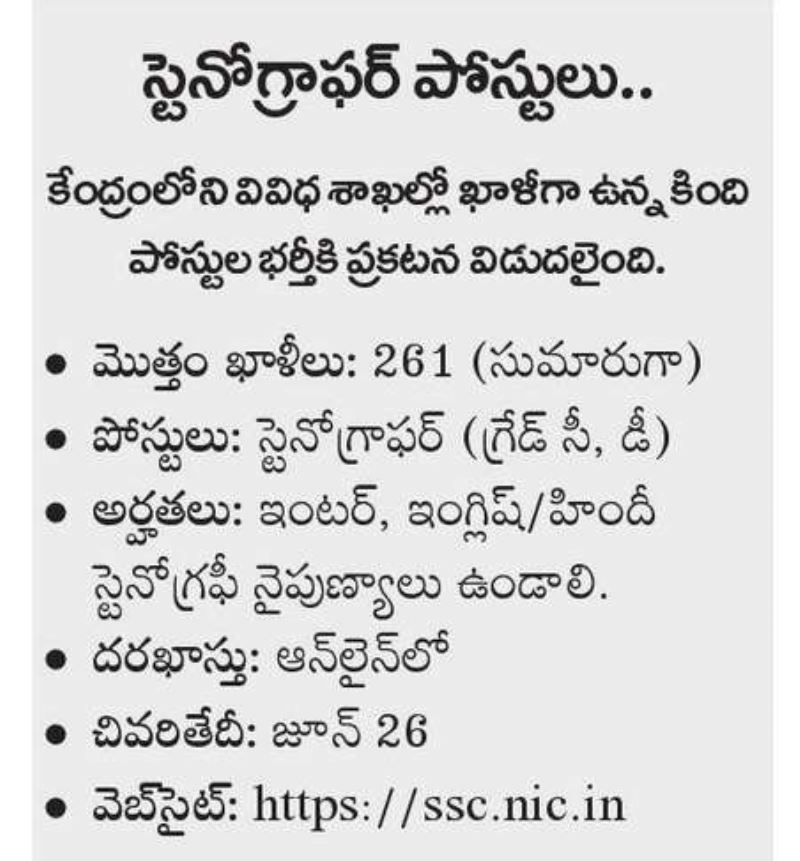 స్టెనోగ్రాఫర్ పోస్టులు..

కేంద్రంలోని వివిధ శాఖల్లో ఖాళీగా ఉన్న కింది పోస్టుల భర్తీకి ప్రకటన విడుదలైంది.

• మొత్తం ఖాళీలు: 261 (సుమారుగా)
• పోస్టులు: స్టెనోగ్రాఫర్ (గ్రేడ్ సీ, డీ)
• అర్హతలు: ఇంటర్, ఇంగ్లిష్/హిందీ స్టెనోగ్రఫీ నైపుణ్యాలు ఉండాలి.
• దరఖాస్తు: ఆన్‌లైన్‌లో
• చివరితేదీ: జూన్ 26
• వెబ్‌సైట్: https://ssc.nic.in